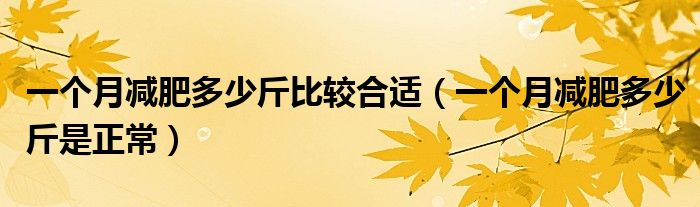 一个月减肥多少斤比较合适（一个月减肥多少斤是正常）